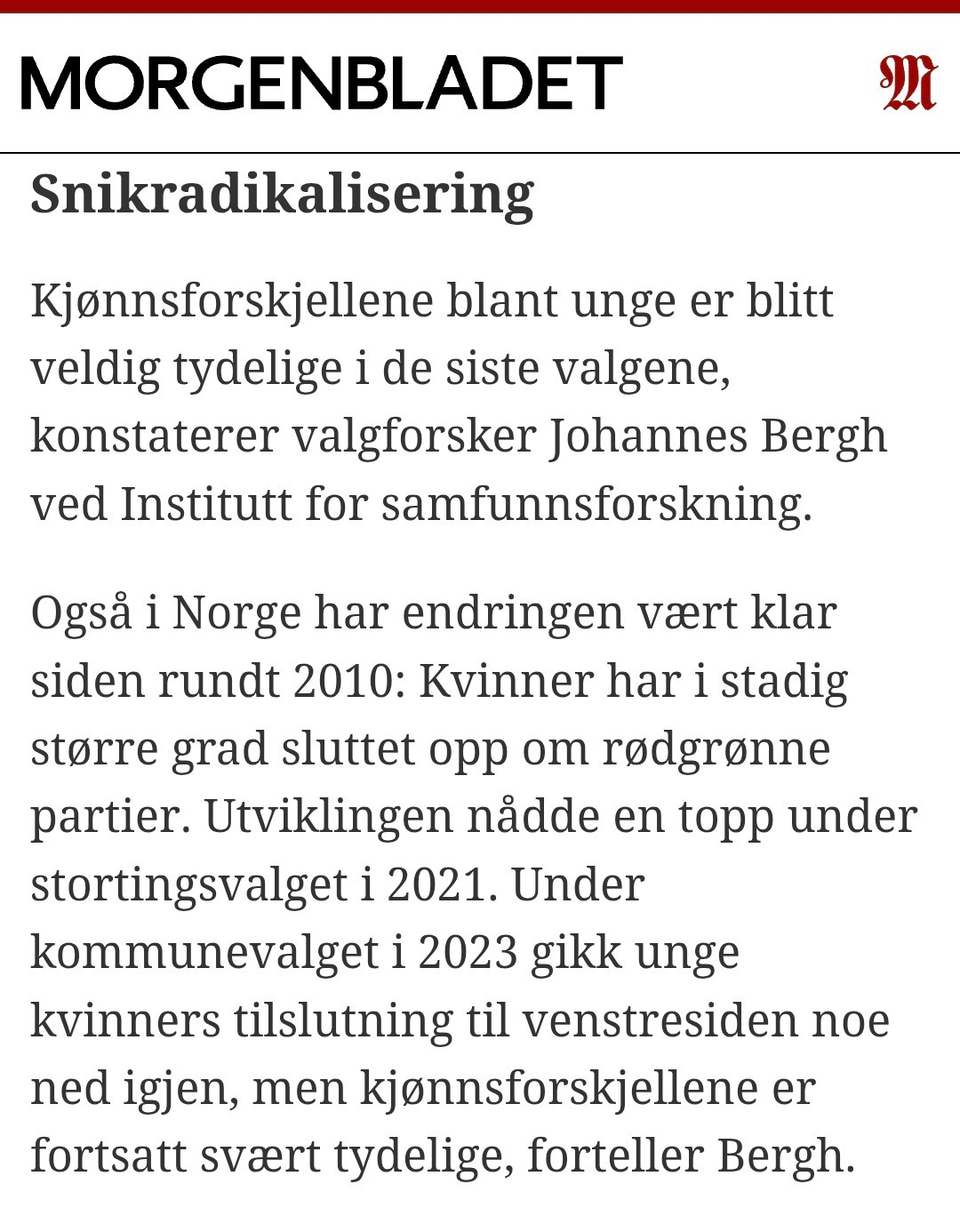 MORGENBLADET

M

Snikradikalisering

Kjønnsforskjellene blant unge er blitt veldig tydelige i de siste valgene, konstaterer valgforsker Johannes Bergh ved Institutt for samfunnsforskning.

Også i Norge har endringen vært klar siden rundt 2010: Kvinner har i stadig større grad sluttet opp om rødgrønne partier. Utviklingen nådde en topp under stortingsvalget i 2021. Under kommunevalget i 2023 gikk unge kvinners tilslutning til venstresiden noe ned igjen, men kjønnsforskjellene er fortsatt svært tydelige, forteller Bergh.